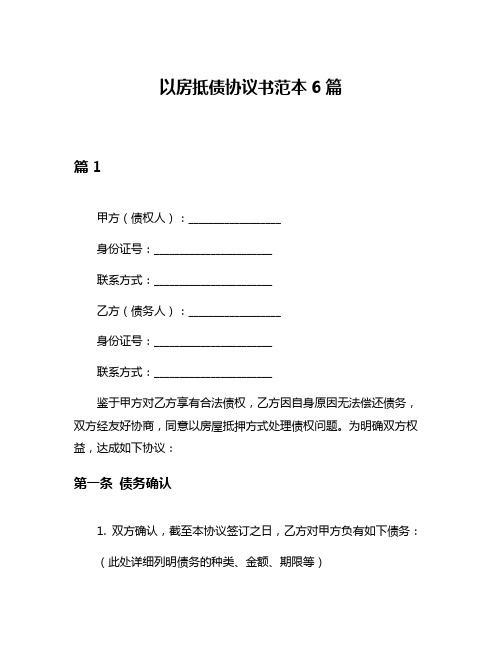 以房抵债协议书范本 6 篇

篇 1

甲方（债权人）：________________

身份证号：____________________

联系方式：____________________

乙方（债务人）：________________

身份证号：____________________

联系方式：____________________

鉴于甲方对乙方享有合法债权，乙方因自身原因无法偿还债务，双方经友好协商，同意以房屋抵押方式处理债权问题。为明确双方权益，达成如下协议：

第一条 债务确认

1. 双方确认，截至本协议签订之日，乙方对甲方负有如下债务：

（此处详细列明债务的种类、金额、期限等）